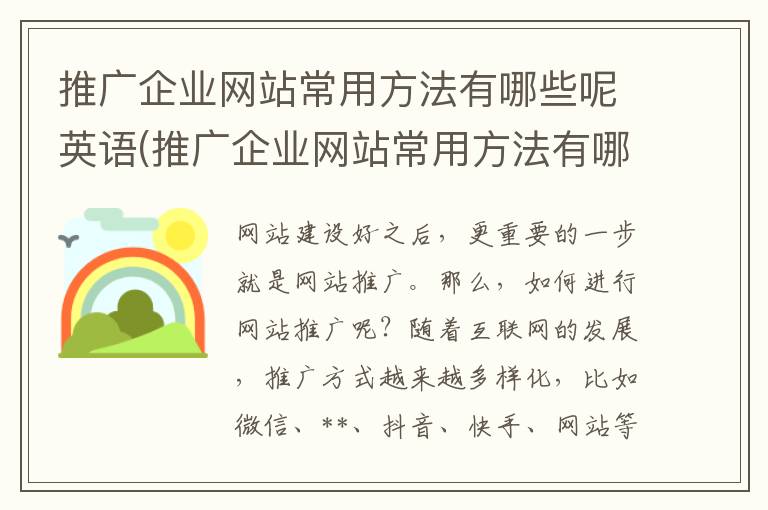 推广企业网站常用方法有哪些呢英语(推广企业网站常用方法有哪

网站建设好之后，更重要的一步就是网站推广。那么，如何进行网站推广呢？随着互联网的发展，推广方式越来越多样化，比如微信、**、抖音、快手、网站等